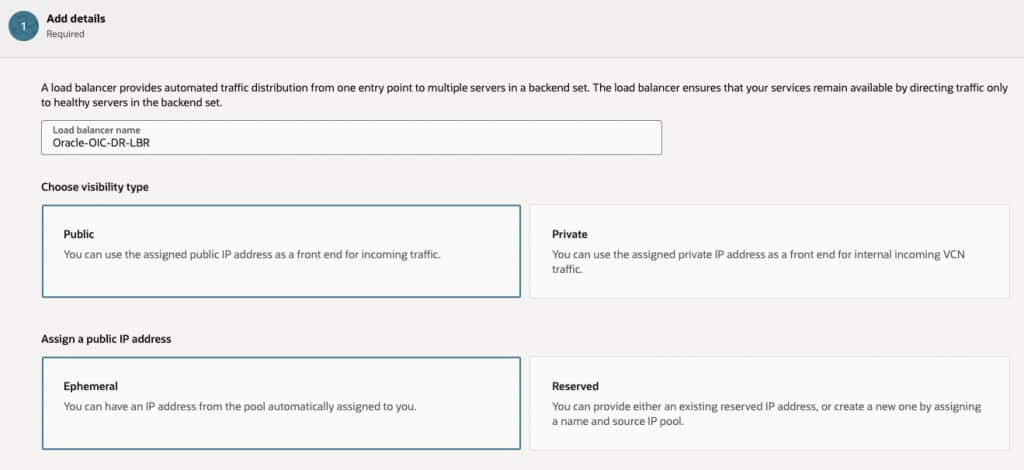 1

Add details
Required

A load balancer provides automated traffic distribution from one entry point to multiple servers in a backend set. The load balancer ensures that your services remain available by directing traffic only to healthy servers in the backend set.

Load balancer name
Oracle-OIC-DR-LBR

Choose visibility type

Public
You can use the assigned public IP address as a front end for incoming traffic.

Private
You can use the assigned private IP address as a front end for internal incoming VCN traffic.

Assign a public IP address

Ephemeral
You can have an IP address from the pool automatically assigned to you.

Reserved
You can provide either an existing reserved IP address, or create a new one by assigning a name and source IP pool.